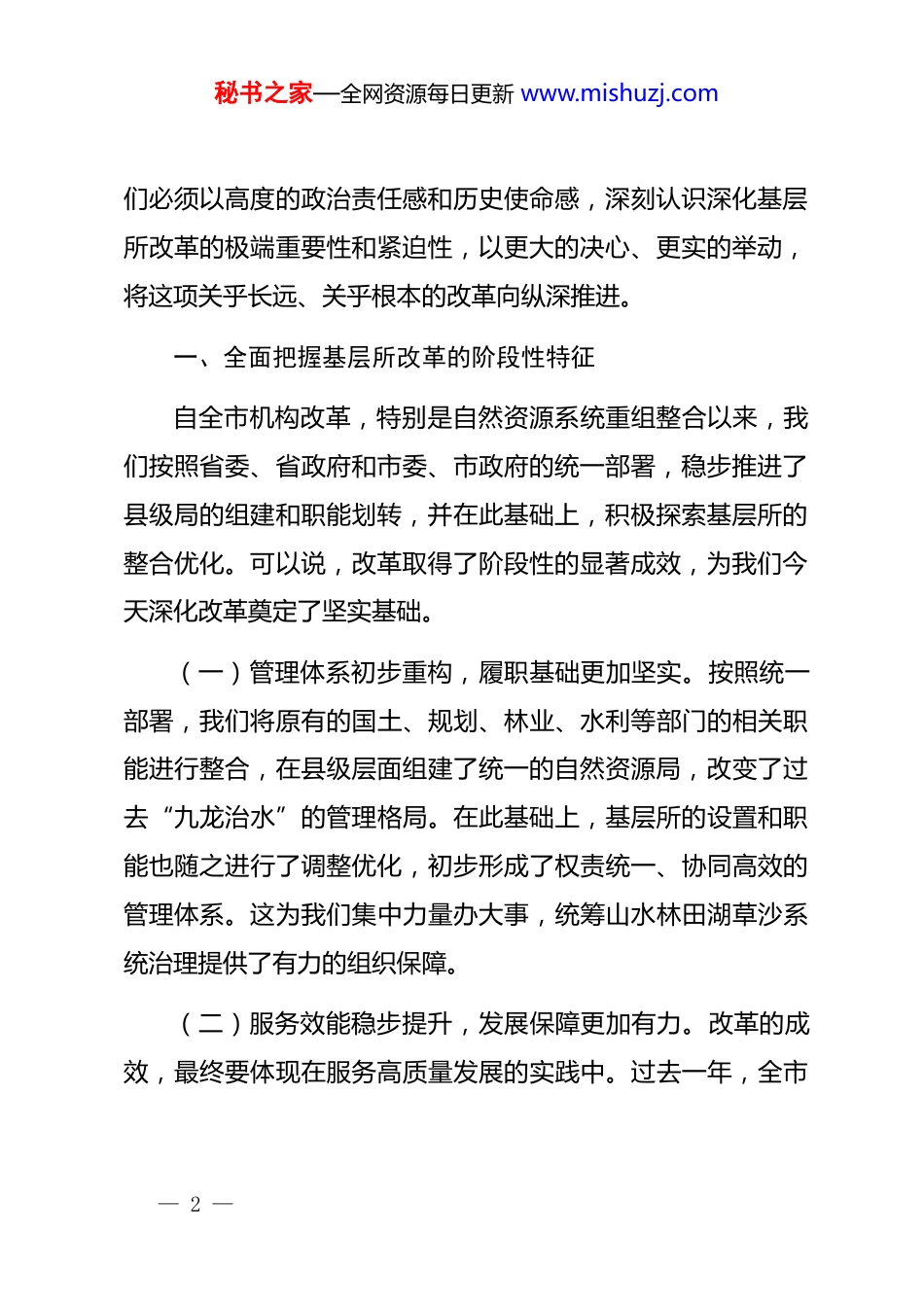 秘书之家—全网资源每日更新 www.mishuzj.com

们必须以高度的政治责任感和历史使命感，深刻认识深化基层所改革的极端重要性和紧迫性，以更大的决心、更实的举动，将这项关乎长远、关乎根本的改革向纵深推进。

一、全面把握基层所改革的阶段性特征

自全市机构改革，特别是自然资源系统重组整合以来，我们按照省委、省政府和市委、市政府的统一部署，稳步推进了县级局的组建和职能划转，并在此基础上，积极探索基层所的整合优化。可以说，改革取得了阶段性的显著成效，为我们今天深化改革奠定了坚实基础。

（一）管理体系初步重构，履职基础更加坚实。按照统一部署，我们将原有的国土、规划、林业、水利等部门的相关职能进行整合，在县级层面组建了统一的自然资源局，改变了过去“九龙治水”的管理格局。在此基础上，基层所的设置和职能也随之进行了调整优化，初步形成了权责统一、协同高效的管理体系。这为我们集中力量办大事，统筹山水林田湖草沙系统治理提供了有力的组织保障。

（二）服务效能稳步提升，发展保障更加有力。改革的成效，最终要体现在服务高质量发展的实践中。过去一年，全市

— 2 —